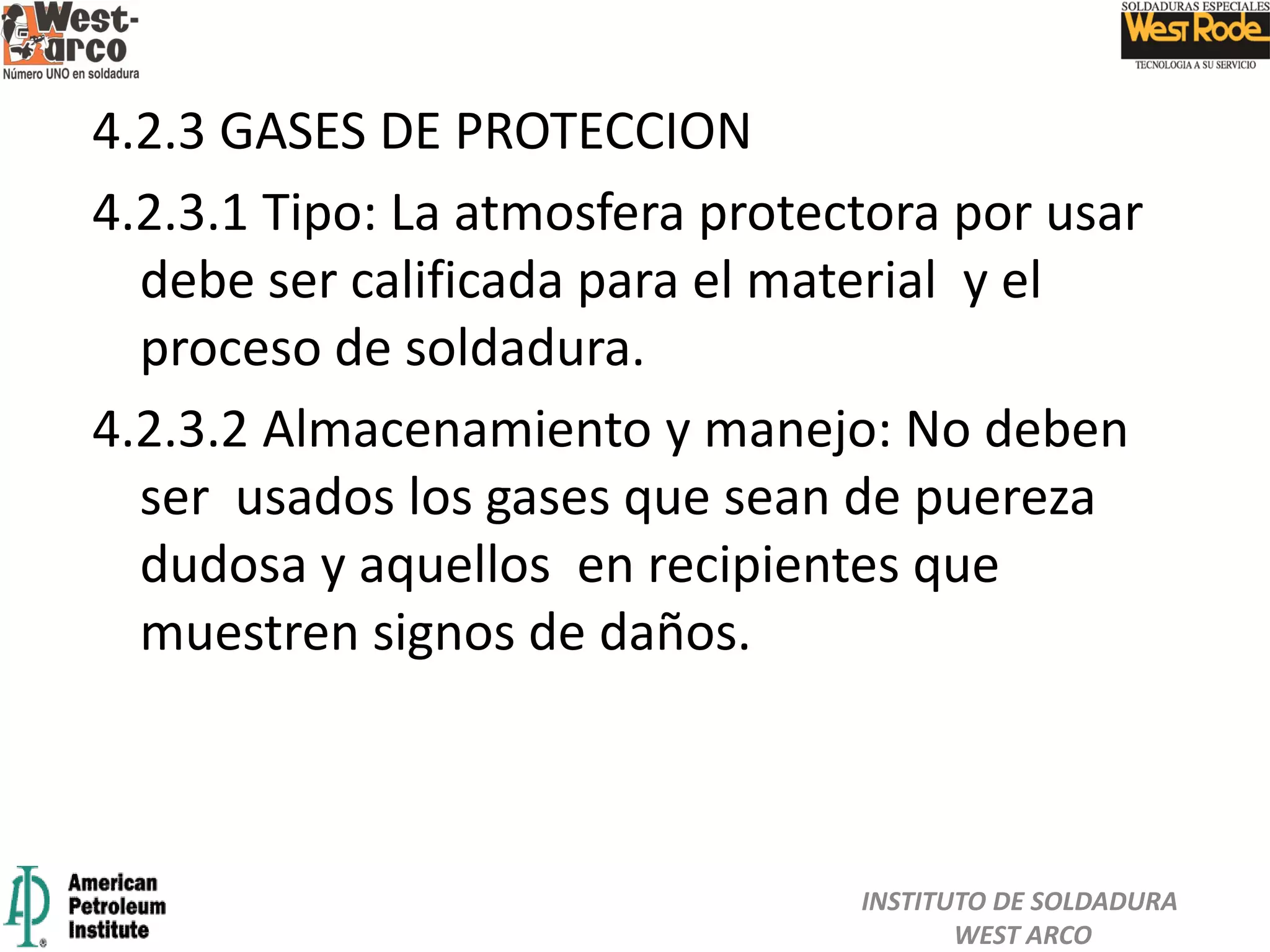 West-arco
Número UNO en soldadura

SOLDADURAS ESPECIALES
West Rode
TECNOLOGIA A SU SERVICIO

4.2.3 GASES DE PROTECCION

4.2.3.1 Tipo: La atmosfera protectora por usar debe ser calificada para el material y el proceso de soldadura.

4.2.3.2 Almacenamiento y manejo: No deben ser usados los gases que sean de puereza dudosa y aquellos en recipientes que muestren signos de daños.

API
American Petroleum Institute

INSTITUTO DE SOLDADURA
WEST ARCO